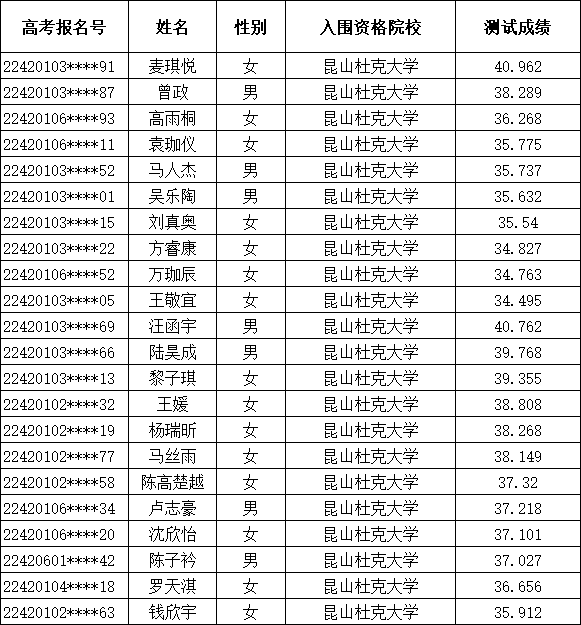 | 高考报名号 | 姓名 | 性别 | 入围资格院校 | 测试成绩 |
|---|---|---|---|---|
| 22420103****91 | 麦琪悦 | 女 | 昆山杜克大学 | 40.962 |
| 22420103****87 | 曾政 | 男 | 昆山杜克大学 | 38.289 |
| 22420106****93 | 高雨桐 | 女 | 昆山杜克大学 | 36.268 |
| 22420106****11 | 袁珈仪 | 女 | 昆山杜克大学 | 35.775 |
| 22420103****52 | 马人杰 | 男 | 昆山杜克大学 | 35.737 |
| 22420103****01 | 吴乐陶 | 男 | 昆山杜克大学 | 35.632 |
| 22420103****15 | 刘真奥 | 女 | 昆山杜克大学 | 35.54 |
| 22420103****22 | 方睿康 | 女 | 昆山杜克大学 | 34.827 |
| 22420106****52 | 万珈辰 | 女 | 昆山杜克大学 | 34.763 |
| 22420103****05 | 王敬宜 | 女 | 昆山杜克大学 | 34.495 |
| 22420103****69 | 汪函宇 | 男 | 昆山杜克大学 | 40.762 |
| 22420103****66 | 陆昊成 | 男 | 昆山杜克大学 | 39.768 |
| 22420103****13 | 黎子琪 | 女 | 昆山杜克大学 | 39.355 |
| 22420102****32 | 王媛 | 女 | 昆山杜克大学 | 38.808 |
| 22420102****19 | 杨瑞昕 | 女 | 昆山杜克大学 | 38.268 |
| 22420102****77 | 马丝雨 | 女 | 昆山杜克大学 | 38.149 |
| 22420102****58 | 陈高楚越 | 女 | 昆山杜克大学 | 37.32 |
| 22420106****34 | 卢志豪 | 男 | 昆山杜克大学 | 37.218 |
| 22420106****20 | 沈欣怡 | 女 | 昆山杜克大学 | 37.101 |
| 22420601****42 | 陈子衿 | 男 | 昆山杜克大学 | 37.027 |
| 22420104****18 | 罗天淇 | 女 | 昆山杜克大学 | 36.656 |
| 22420102****63 | 钱欣宇 | 女 | 昆山杜克大学 | 35.912 |